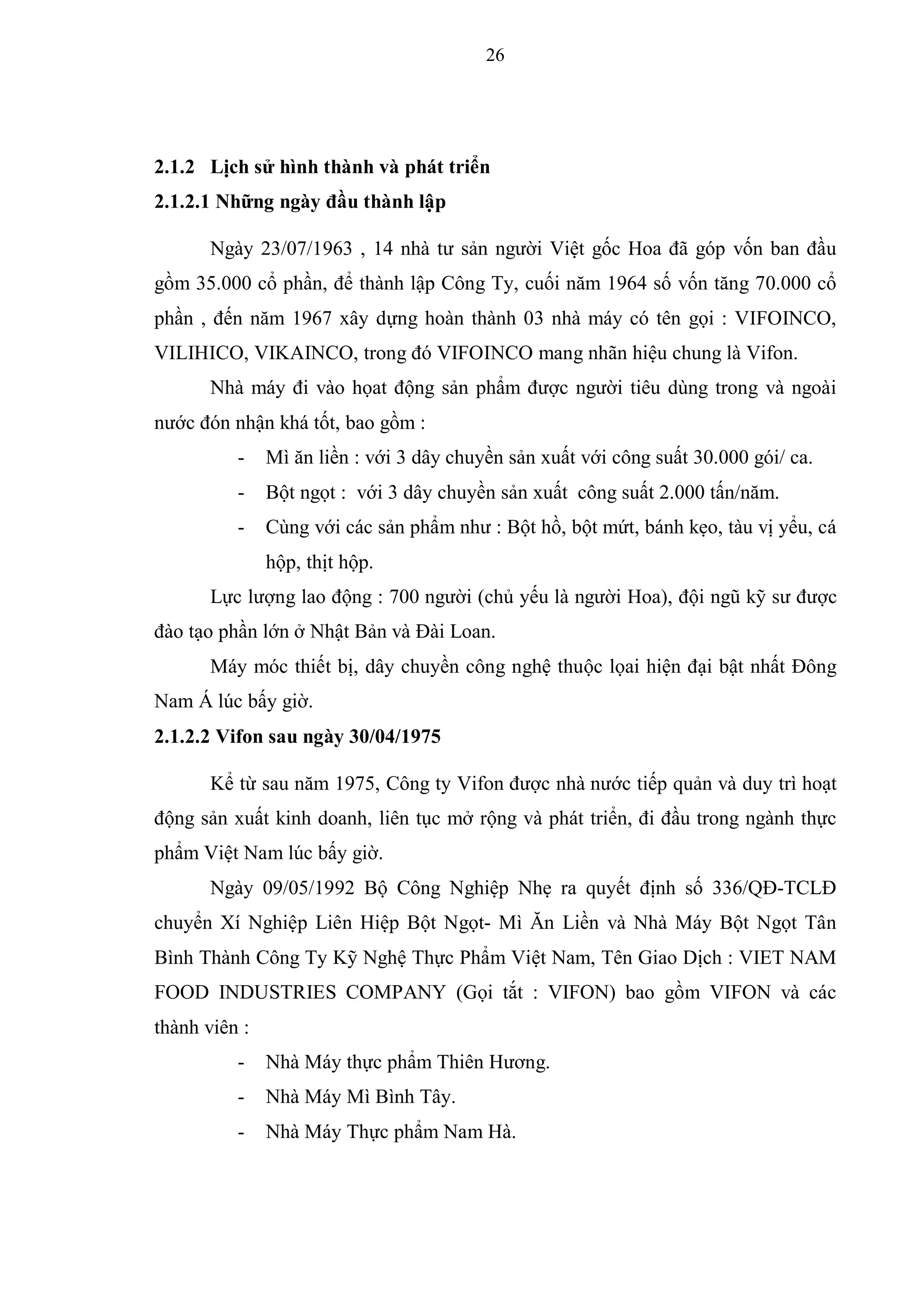 26

2.1.2 Lịch sử hình thành và phát triển

2.1.2.1 Những ngày đầu thành lập

Ngày 23/07/1963 , 14 nhà tư sản người Việt gốc Hoa đã góp vốn ban đầu gồm 35.000 cổ phần, để thành lập Công Ty, cuối năm 1964 số vốn tăng 70.000 cổ phần , đến năm 1967 xây dựng hoàn thành 03 nhà máy có tên gọi : VIFOINCO, VILIHICO, VIKAINCO, trong đó VIFOINCO mang nhãn hiệu chung là Vifon.

Nhà máy đi vào hoạt động sản phẩm được người tiêu dùng trong và ngoài nước đón nhận khá tốt, bao gồm :

- Mì ăn liền : với 3 dây chuyền sản xuất với công suất 30.000 gói/ ca.
- Bột ngọt : với 3 dây chuyền sản xuất công suất 2.000 tấn/năm.
- Cùng với các sản phẩm như : Bột hồ, bột mứt, bánh kẹo, tàu vị yểu, cá hộp, thịt hộp.

Lực lượng lao động : 700 người (chủ yếu là người Hoa), đội ngũ kỹ sư được đào tạo phần lớn ở Nhật Bản và Đài Loan.

Máy móc thiết bị, dây chuyền công nghệ thuộc lọai hiện đại bật nhất Đông Nam Á lúc bấy giờ.

2.1.2.2 Vifon sau ngày 30/04/1975

Kể từ sau năm 1975, Công ty Vifon được nhà nước tiếp quản và duy trì hoạt động sản xuất kinh doanh, liên tục mở rộng và phát triển, đi đầu trong ngành thực phẩm Việt Nam lúc bấy giờ.

Ngày 09/05/1992 Bộ Công Nghiệp Nhẹ ra quyết định số 336/QĐ-TCLĐ chuyển Xí Nghiệp Liên Hiệp Bột Ngọt- Mì Ăn Liền và Nhà Máy Bột Ngọt Tân Bình Thành Công Ty Kỹ Nghệ Thực Phẩm Việt Nam, Tên Giao Dịch : VIET NAM FOOD INDUSTRIES COMPANY (Gọi tắt : VIFON) bao gồm VIFON và các thành viên :

- Nhà Máy thực phẩm Thiên Hương.
- Nhà Máy Mì Bình Tây.
- Nhà Máy Thực phẩm Nam Hà.